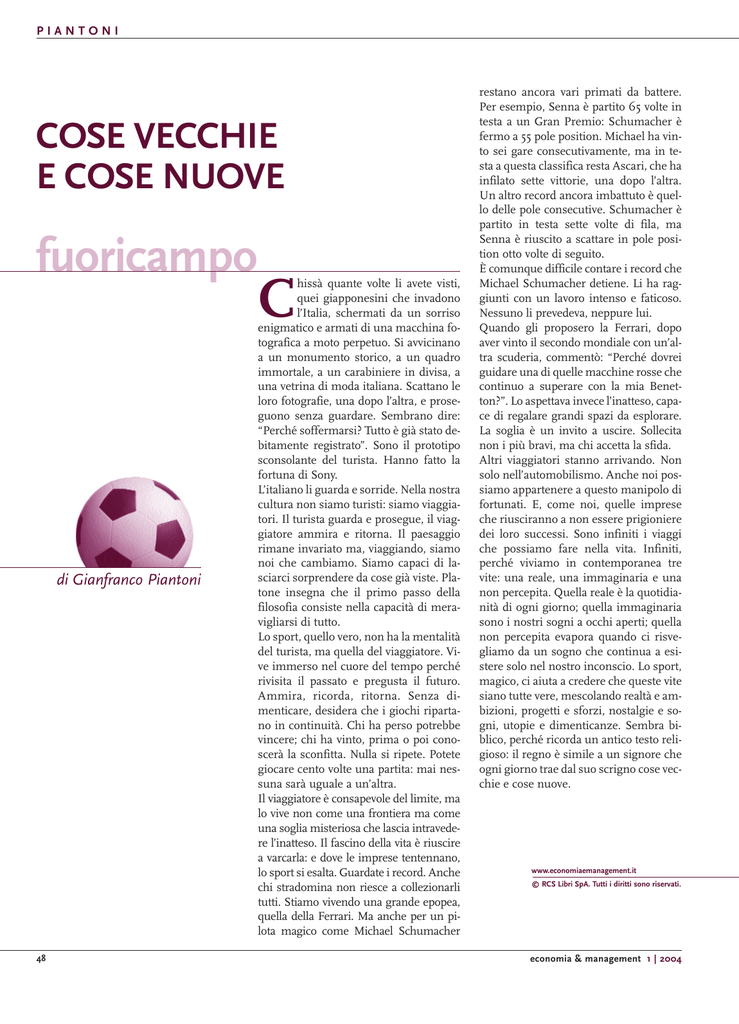 PIANTONI

COSE VECCHIE E COSE NUOVE

fuoricampo

di Gianfranco Piantoni

Chissà quante volte li avete visti, quei giapponesini che invadono l'Italia, schermati da un sorriso enigmatico e armati di una macchina fotografica a moto perpetuo. Si avvicinano a un monumento storico, a un quadro immortale, a un carabiniere in divisa, a una vetrina di moda italiana. Scattano le loro fotografie, una dopo l'altra, e proseguono senza guardare. Sembrano dire: "Perché soffermarsi? Tutto è già stato debitamente registrato". Sono il prototipo sconsolante del turista. Hanno fatto la fortuna di Sony.
L'italiano li guarda e sorride. Nella nostra cultura non siamo turisti: siamo viaggiatori. Il turista guarda e prosegue, il viaggiatore ammira e ritorna. Il paesaggio rimane invariato ma, viaggiando, siamo noi che cambiamo. Siamo capaci di lasciarci sorprendere da cose già viste. Platone insegna che il primo passo della filosofia consiste nella capacità di meravigliarsi di tutto.
Lo sport, quello vero, non ha la mentalità del turista, ma quella del viaggiatore. Vive immerso nel cuore del tempo perché rivisita il passato e pregusta il futuro. Ammira, ricorda, ritorna. Senza dimenticare, desidera che i giochi ripartano in continuità. Chi ha perso potrebbe vincere; chi ha vinto, prima o poi conoscerà la sconfitta. Nulla si ripete. Potete giocare cento volte una partita: mai nessuna sarà uguale a un'altra.
Il viaggiatore è consapevole del limite, ma lo vive non come una frontiera ma come una soglia misteriosa che lascia intravedere l'inatteso. Il fascino della vita è riuscire a varcarla: e dove le imprese tentennano, lo sport si esalta. Guardate i record. Anche chi stradomina non riesce a collezionarli tutti. Stiamo vivendo una grande epopea, quella della Ferrari. Ma anche per un pilota magico come Michael Schumacher restano ancora vari primati da battere. Per esempio, Senna è partito 65 volte in testa a un Gran Premio: Schumacher è fermo a 55 pole position. Michael ha vinto sei gare consecutivamente, ma in testa a questa classifica resta Ascari, che ha infilato sette vittorie, una dopo l'altra. Un altro record ancora imbattuto è quello delle pole consecutive. Schumacher è partito in testa sette volte di fila, ma Senna è riuscito a scattare in pole position otto volte di seguito.
È comunque difficile contare i record che Michael Schumacher detiene. Li ha raggiunti con un lavoro intenso e faticoso. Nessuno li prevedeva, neppure lui.
Quando gli proposero la Ferrari, dopo aver vinto il secondo mondiale con un'altra scuderia, commentò: "Perché dovrei guidare una di quelle macchine rosse che continuo a superare con la mia Benetton?". Lo aspettava invece l'inatteso, capace di regalare grandi spazi da esplorare. La soglia è un invito a uscire. Sollecita non i più bravi, ma chi accetta la sfida.
Altri viaggiatori stanno arrivando. Non solo nell'automobilismo. Anche noi possiamo appartenere a questo manipolo di fortunati. E, come noi, quelle imprese che riusciranno a non essere prigioniere dei loro successi. Sono infiniti i viaggi che possiamo fare nella vita. Infiniti, perché viviamo in contemporanea tre vite: una reale, una immaginaria e una non percepita. Quella reale è la quotidianità di ogni giorno; quella immaginaria sono i nostri sogni a occhi aperti; quella non percepita evapora quando ci risvegliamo da un sogno che continua a esistere solo nel nostro inconscio. Lo sport, magico, ci aiuta a credere che queste vite siano tutte vere, mescolando realtà e ambizioni, progetti e sforzi, nostalgie e sogni, utopie e dimenticanze. Sembra biblico, perché ricorda un antico testo religioso: il regno è simile a un signore che ogni giorno trae dal suo scrigno cose vecchie e cose nuove.

www.economiaemanagement.it
© RCS Libri SpA. Tutti i diritti sono riservati.

48

economia & management 1 | 2004